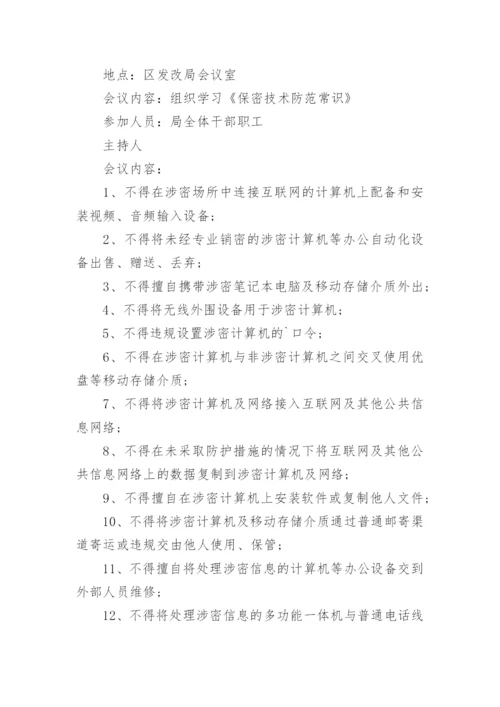 地点：区发改局会议室

会议内容：组织学习《保密技术防范常识》

参加人员：局全体干部职工

主持人

会议内容：

1、不得在涉密场所中连接互联网的计算机上配备和安装视频、音频输入设备；

2、不得将未经专业销密的涉密计算机等办公自动化设备出售、赠送、丢弃；

3、不得擅自携带涉密笔记本电脑及移动存储介质外出；

4、不得将无线外围设备用于涉密计算机；

5、不得违规设置涉密计算机的`口令；

6、不得在涉密计算机与非涉密计算机之间交叉使用优盘等移动存储介质；

7、不得将涉密计算机及网络接入互联网及其他公共信息网络；

8、不得在未采取防护措施的情况下将互联网及其他公共信息网络上的数据复制到涉密计算机及网络；

9、不得擅自在涉密计算机上安装软件或复制他人文件；

10、不得将涉密计算机及移动存储介质通过普通邮寄渠道寄运或违规交由他人使用、保管；

11、不得擅自将处理涉密信息的计算机等办公设备交到外部人员维修；

12、不得将处理涉密信息的多功能一体机与普通电话线